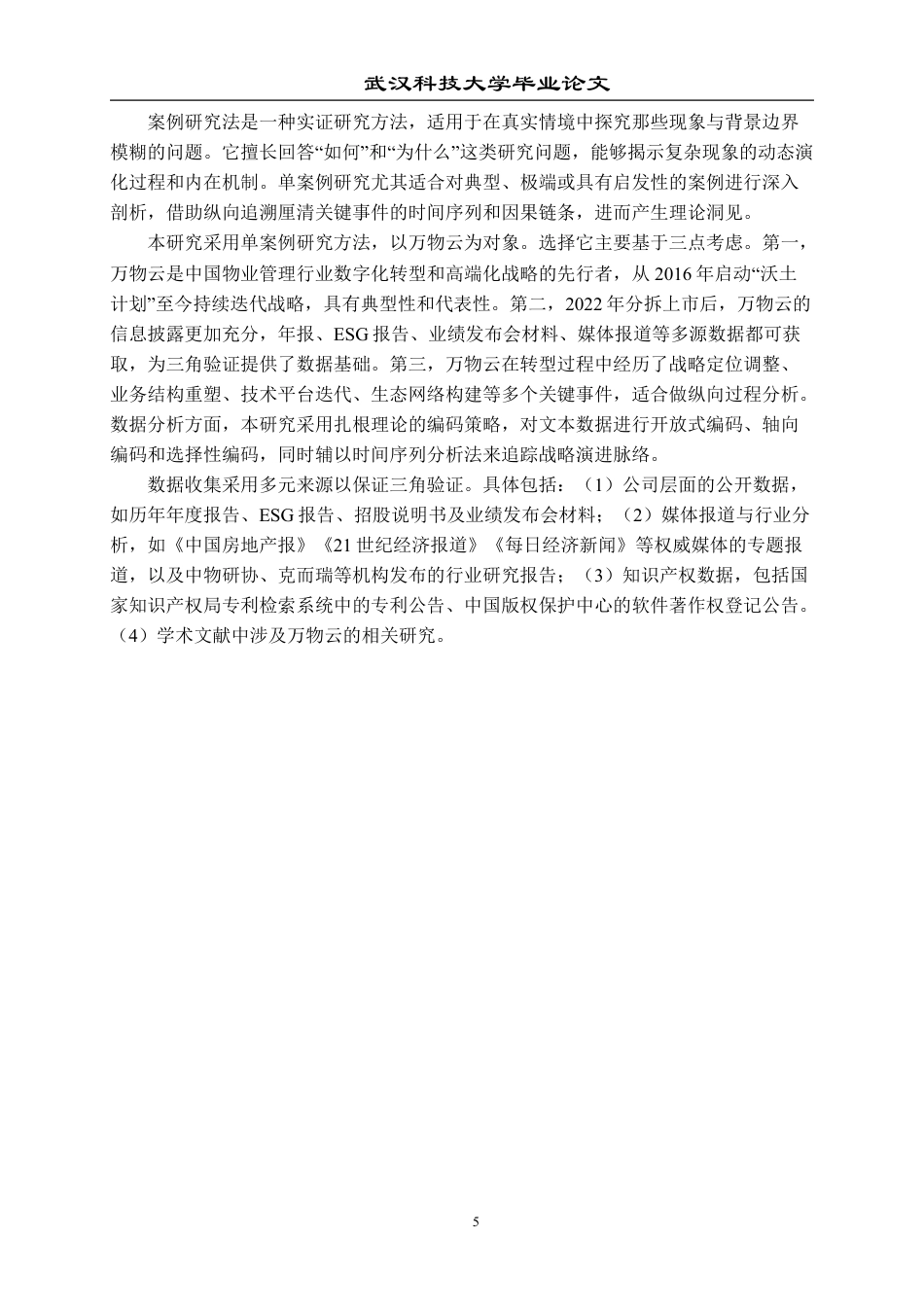 武汉科技大学毕业论文

案例研究法是一种实证研究方法，适用于在真实情境中探究那些现象与背景边界模糊的问题。它擅长回答“如何”和“为什么”这类研究问题，能够揭示复杂现象的动态演化过程和内在机制。单案例研究尤其适合对典型、极端或具有启发性的案例进行深入剖析，借助纵向追溯厘清关键事件的时间序列和因果链条，进而产生理论洞见。

本研究采用单案例研究方法，以万物云为对象。选择它主要基于三点考虑。第一，万物云是中国物业管理行业数字化转型和高端化战略的先行者，从 2016 年启动“沃土计划”至今持续迭代战略，具有典型性和代表性。第二，2022 年分拆上市后，万物云的信息披露更加充分，年报、ESG 报告、业绩发布会材料、媒体报道等多源数据都可获取，为三角验证提供了数据基础。第三，万物云在转型过程中经历了战略定位调整、业务结构重塑、技术平台迭代、生态网络构建等多个关键事件，适合做纵向过程分析。数据分析方面，本研究采用扎根理论的编码策略，对文本数据进行开放式编码、轴向编码和选择性编码，同时辅以时间序列分析法来追踪战略演进脉络。

数据收集采用多元来源以保证三角验证。具体包括：（1）公司层面的公开数据，如历年年度报告、ESG 报告、招股说明书及业绩发布会材料；（2）媒体报道与行业分析，如《中国房地产报》《21 世纪经济报道》《每日经济新闻》等权威媒体的专题报道，以及中物研协、克而瑞等机构发布的行业研究报告；（3）知识产权数据，包括国家知识产权局专利检索系统中的专利公告、中国版权保护中心的软件著作权登记公告。（4）学术文献中涉及万物云的相关研究。

5